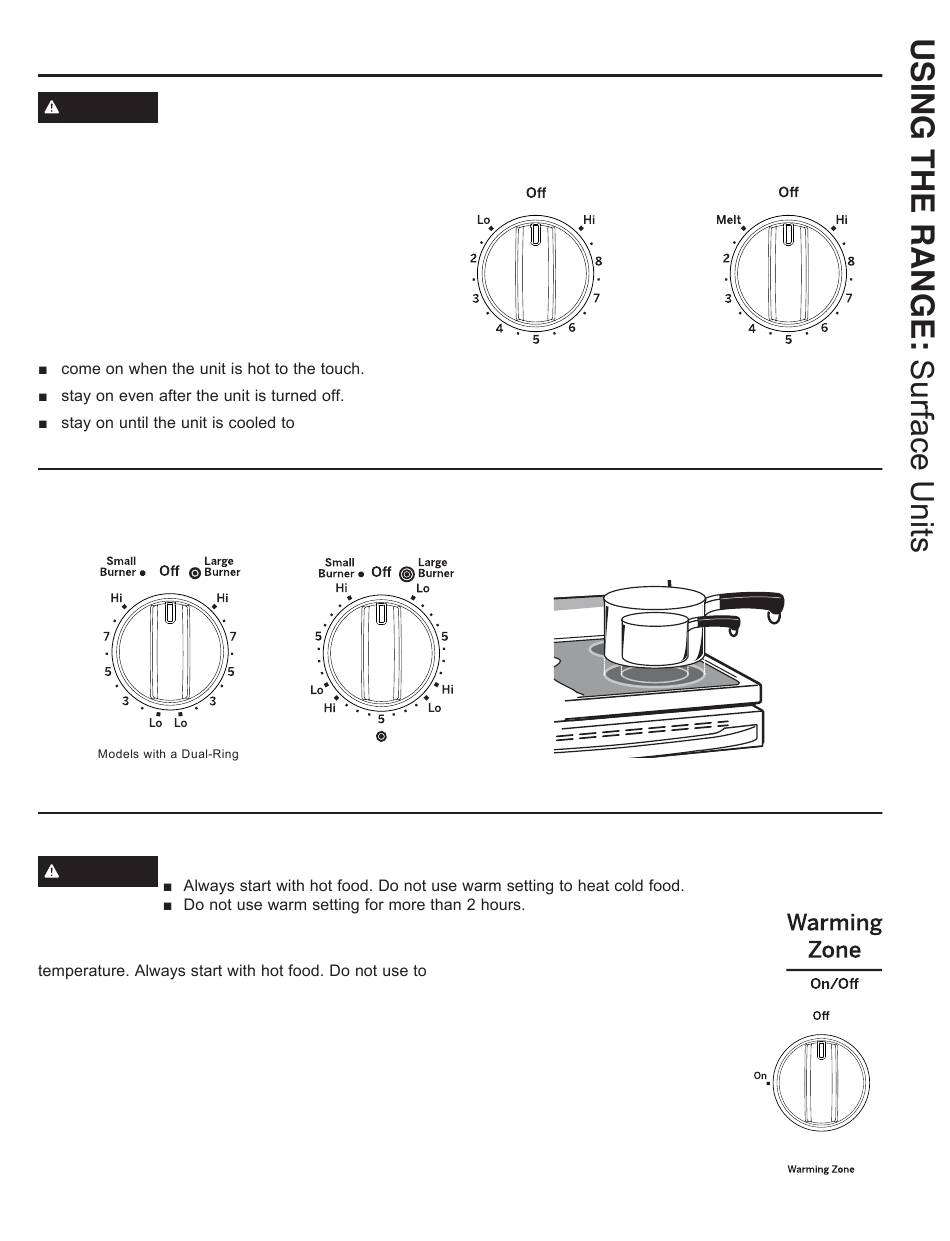 USING THE RANGE: Surface Units

Off
Lo
Hi
2
8
3
7
4
6
5

Off
Melt
Hi
2
8
3
7
4
6
5

■ come on when the unit is hot to the touch.
■ stay on even after the unit is turned off.
■ stay on until the unit is cooled to

Small Burner Off Large Burner
Hi Hi
7 7
5 5
3 3
Lo Lo

Models with a Dual-Ring

Small Burner Off Large Burner
Hi Lo
5 5
Lo Hi
Hi Lo
5

■ Always start with hot food. Do not use warm setting to heat cold food.
■ Do not use warm setting for more than 2 hours.

temperature. Always start with hot food. Do not use to

Warming Zone
On/Off

Off
On

Warming Zone